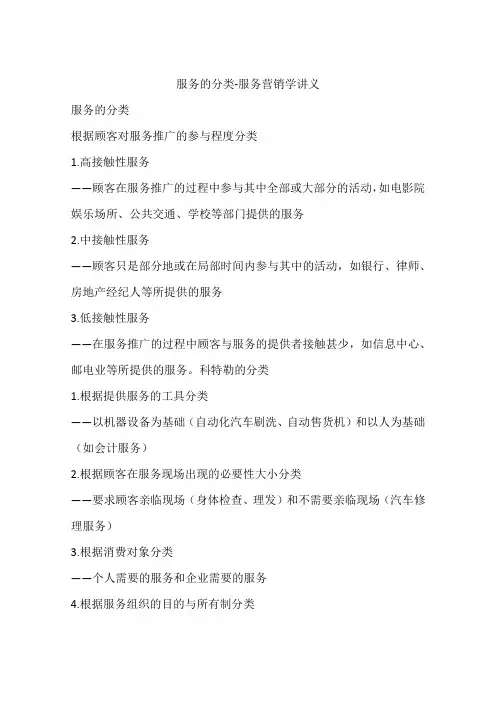 服务的分类-服务营销学讲义

服务的分类

根据顾客对服务推广的参与程度分类

1.高接触性服务

——顾客在服务推广的过程中参与其中全部或大部分的活动，如电影院娱乐场所、公共交通、学校等部门提供的服务

2.中接触性服务

——顾客只是部分地或在局部时间内参与其中的活动，如银行、律师、房地产经纪人等所提供的服务

3.低接触性服务

——在服务推广的过程中顾客与服务的提供者接触甚少，如信息中心、邮电业等所提供的服务。科特勒的分类

1.根据提供服务的工具分类

——以机器设备为基础（自动化汽车刷洗、自动售货机）和以人为基础（如会计服务）

2.根据顾客在服务现场出现的必要性大小分类

——要求顾客亲临现场（身体检查、理发）和不需要亲临现场（汽车修理服务）

3.根据消费对象分类

——个人需要的服务和企业需要的服务

4.根据服务组织的目的与所有制分类